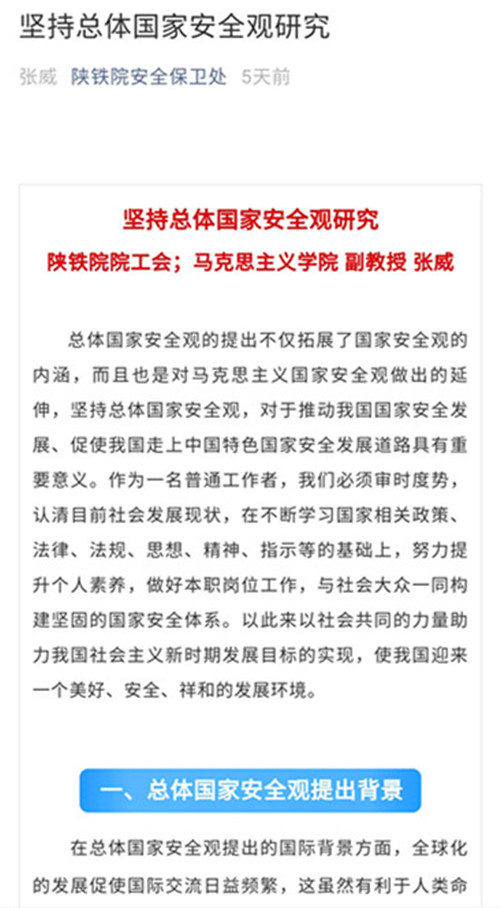 坚持总体国家安全观研究

张威 陕铁院安全保卫处 5天前

坚持总体国家安全观研究

陕铁院院工会；马克思主义学院 副教授 张威

总体国家安全观的提出不仅拓展了国家安全观的内涵，而且也是对马克思主义国家安全观做出的延伸，坚持总体国家安全观，对于推动我国国家安全发展、促使我国走上中国特色国家安全发展道路具有重要意义。作为一名普通工作者，我们必须审时度势，认清目前社会发展现状，在不断学习国家相关政策、法律、法规、思想、精神、指示等的基础上，努力提升个人素养，做好本职岗位工作，与社会大众一同构建坚固的国家安全体系。以此来以社会共同的力量助力我国社会主义新时期发展目标的实现，使我国迎来一个美好、安全、祥和的发展环境。

一、总体国家安全观提出背景

在总体国家安全观提出的国际背景方面，全球化的发展促使国际交流日益频繁，这虽然有利于人类命